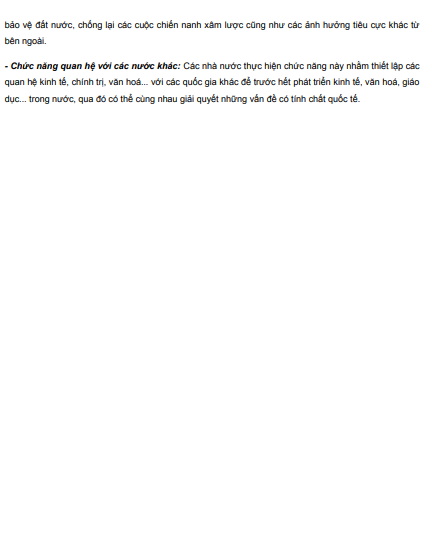 bảo vệ đất nước, chống lại các cuộc chiến nanh xâm lược cũng như các ảnh hưởng tiêu cực khác từ bên ngoài.

- Chức năng quan hệ với các nước khác: Các nhà nước thực hiện chức năng này nhằm thiết lập các quan hệ kinh tế, chính trị, văn hoá... với các quốc gia khác để trước hết phát triển kinh tế, văn hoá, giáo dục... trong nước, qua đó có thể cùng nhau giải quyết những vấn đề có tính chất quốc tế.